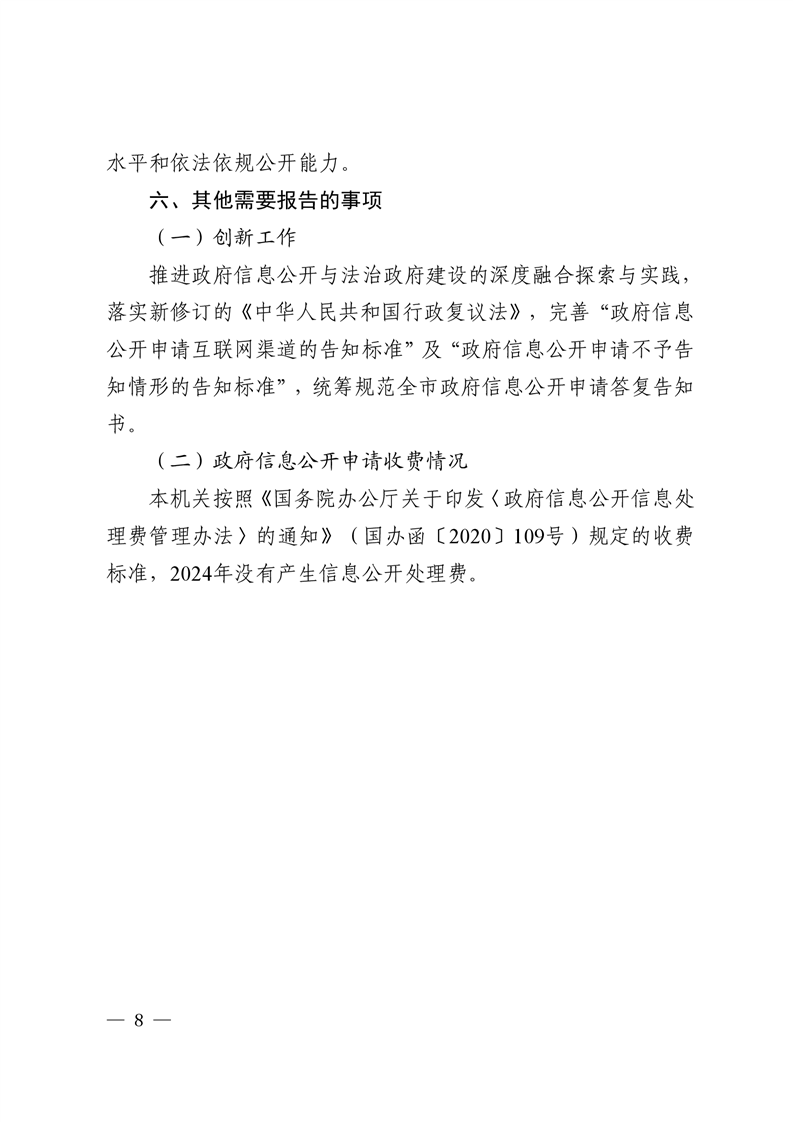 水平和依法依规公开能力。

六、其他需要报告的事项

（一）创新工作

推进政府信息公开与法治政府建设的深度融合探索与实践，落实新修订的《中华人民共和国行政复议法》，完善“政府信息公开申请互联网渠道的告知标准”及“政府信息公开申请不予告知情形的告知标准”，统筹规范全市政府信息公开申请答复告知书。

（二）政府信息公开申请收费情况

本机关按照《国务院办公厅关于印发〈政府信息公开信息处理费管理办法〉的通知》（国办函〔2020〕109号）规定的收费标准，2024年没有产生信息公开处理费。

— 8 —